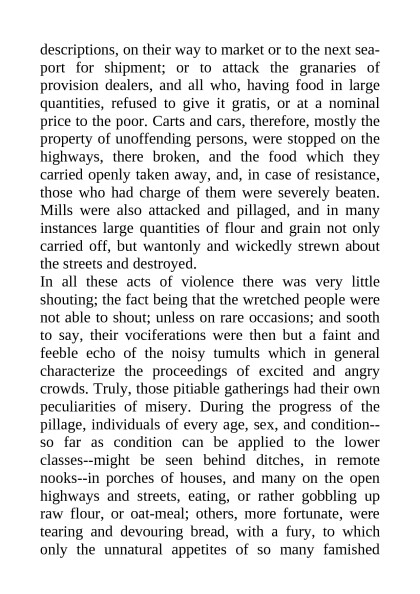 descriptions, on their way to market or to the next seaport for shipment; or to attack the granaries of provision dealers, and all who, having food in large quantities, refused to give it gratis, or at a nominal price to the poor. Carts and cars, therefore, mostly the property of unoffending persons, were stopped on the highways, there broken, and the food which they carried openly taken away, and, in case of resistance, those who had charge of them were severely beaten. Mills were also attacked and pillaged, and in many instances large quantities of flour and grain not only carried off, but wantonly and wickedly strewn about the streets and destroyed.

In all these acts of violence there was very little shouting; the fact being that the wretched people were not able to shout; unless on rare occasions; and sooth to say, their vociferations were then but a faint and feeble echo of the noisy tumults which in general characterize the proceedings of excited and angry crowds. Truly, those pitiable gatherings had their own peculiarities of misery. During the progress of the pillage, individuals of every age, sex, and condition--so far as condition can be applied to the lower classes--might be seen behind ditches, in remote nooks--in porches of houses, and many on the open highways and streets, eating, or rather gobbling up raw flour, or oat-meal; others, more fortunate, were tearing and devouring bread, with a fury, to which only the unnatural appetites of so many famished